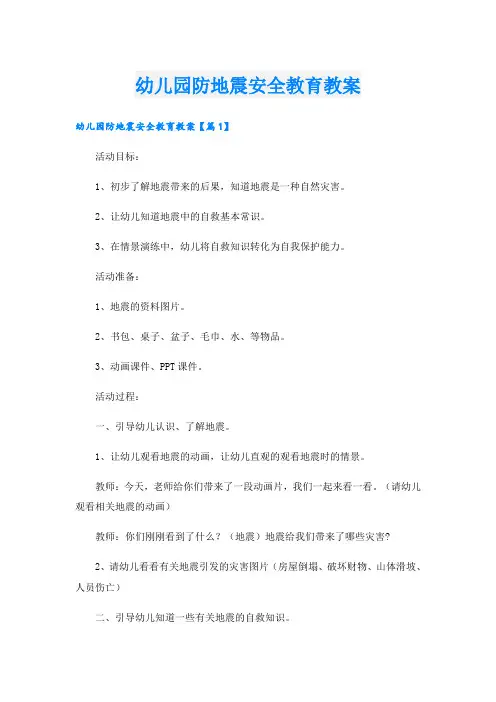 幼儿园防地震安全教育教案

幼儿园防地震安全教育教案【篇1】

活动目标：

1、初步了解地震带来的后果，知道地震是一种自然灾害。

2、让幼儿知道地震中的自救基本常识。

3、在情景演练中，幼儿将自救知识转化为自我保护能力。

活动准备：

1、地震的资料图片。

2、书包、桌子、盆子、毛巾、水、等物品。

3、动画课件、PPT课件。

活动过程：

一、引导幼儿认识、了解地震。

1、让幼儿观看地震的动画，让幼儿直观的观看地震时的情景。

教师：今天，老师给你们带来了一段动画片，我们一起来看一看。（请幼儿观看相关地震的动画）

教师：你们刚刚看到了什么？（地震）地震给我们带来了哪些灾害？

2、请幼儿看看有关地震引发的灾害图片（房屋倒塌、破坏财物、山体滑坡、人员伤亡）

二、引导幼儿知道一些有关地震的自救知识。